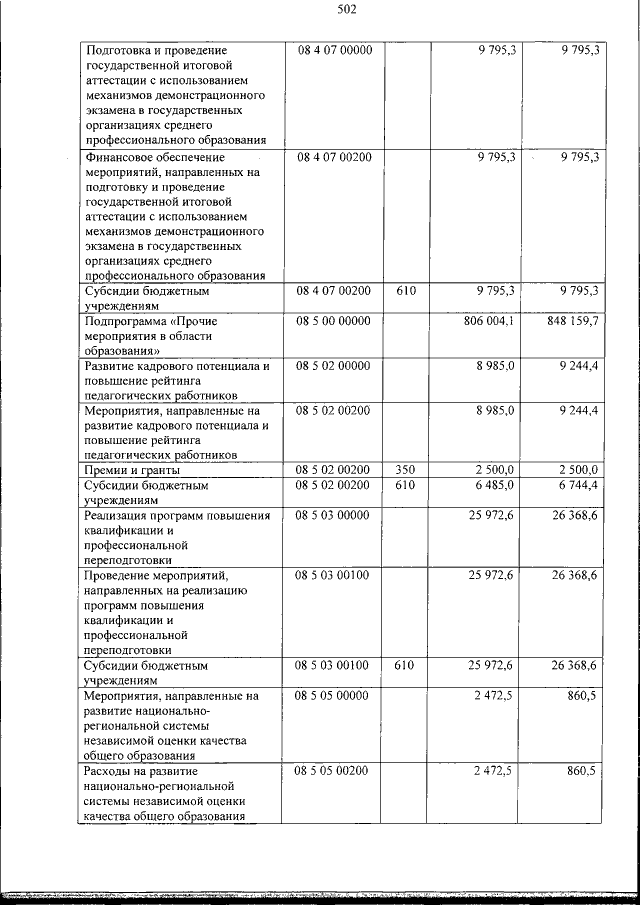 502

| | | | | |
|---|---|---|---|---|
| Подготовка и проведение государственной итоговой аттестации с использованием механизмов демонстрационного экзамена в государственных организациях среднего профессионального образования | 08 4 07 00000 | | 9 795,3 | 9 795,3 |
| Финансовое обеспечение мероприятий, направленных на подготовку и проведение государственной итоговой аттестации с использованием механизмов демонстрационного экзамена в государственных организациях среднего профессионального образования | 08 4 07 00200 | | 9 795,3 | 9 795,3 |
| Субсидии бюджетным учреждениям | 08 4 07 00200 | 610 | 9 795,3 | 9 795,3 |
| Подпрограмма «Прочие мероприятия в области образования» | 08 5 00 00000 | | 806 004,1 | 848 159,7 |
| Развитие кадрового потенциала и повышение рейтинга педагогических работников | 08 5 02 00000 | | 8 985,0 | 9 244,4 |
| Мероприятия, направленные на развитие кадрового потенциала и повышение рейтинга педагогических работников | 08 5 02 00200 | | 8 985,0 | 9 244,4 |
| Премии и гранты | 08 5 02 00200 | 350 | 2 500,0 | 2 500,0 |
| Субсидии бюджетным учреждениям | 08 5 02 00200 | 610 | 6 485,0 | 6 744,4 |
| Реализация программ повышения квалификации и профессиональной переподготовки | 08 5 03 00000 | | 25 972,6 | 26 368,6 |
| Проведение мероприятий, направленных на реализацию программ повышения квалификации и профессиональной переподготовки | 08 5 03 00100 | | 25 972,6 | 26 368,6 |
| Субсидии бюджетным учреждениям | 08 5 03 00100 | 610 | 25 972,6 | 26 368,6 |
| Мероприятия, направленные на развитие национально-региональной системы независимой оценки качества общего образования | 08 5 05 00000 | | 2 472,5 | 860,5 |
| Расходы на развитие национально-региональной системы независимой оценки качества общего образования | 08 5 05 00200 | | 2 472,5 | 860,5 |